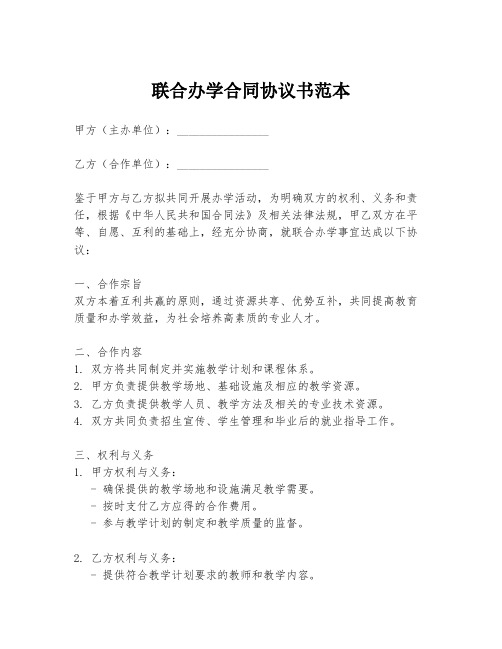 联合办学合同协议书范本

甲方（主办单位）：________________

乙方（合作单位）：________________

鉴于甲方与乙方拟共同开展办学活动，为明确双方的权利、义务和责任，根据《中华人民共和国合同法》及相关法律法规，甲乙双方在平等、自愿、互利的基础上，经充分协商，就联合办学事宜达成以下协议：

一、合作宗旨
双方本着互利共赢的原则，通过资源共享、优势互补，共同提高教育质量和办学效益，为社会培养高素质的专业人才。

二、合作内容
1. 双方将共同制定并实施教学计划和课程体系。
2. 甲方负责提供教学场地、基础设施及相应的教学资源。
3. 乙方负责提供教学人员、教学方法及相关的专业技术资源。
4. 双方共同负责招生宣传、学生管理和毕业后的就业指导工作。

三、权利与义务
1. 甲方权利与义务：
- 确保提供的教学场地和设施满足教学需要。
- 按时支付乙方应得的合作费用。
- 参与教学计划的制定和教学质量的监督。

2. 乙方权利与义务：
- 提供符合教学计划要求的教师和教学内容。